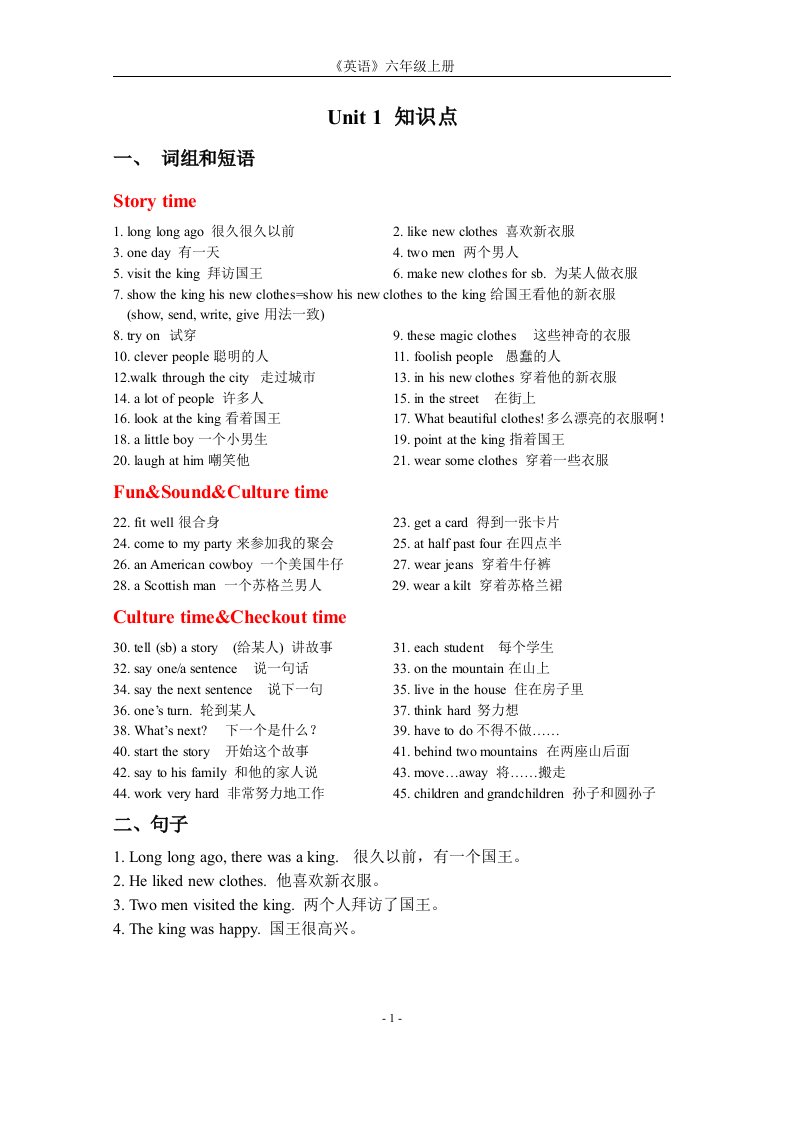 《英语》六年级上册

Unit 1 知识点

一、 词组和短语

Story time

1. long long ago 很久很久以前
2. like new clothes 喜欢新衣服
3. one day 有一天
4. two men 两个男人
5. visit the king 拜访国王
6. make new clothes for sb. 为某人做衣服
7. show the king his new clothes=show his new clothes to the king 给国王看他的新衣服 (show, send, write, give 用法一致)
8. try on 试穿
9. these magic clothes 这些神奇的衣服
10. clever people 聪明的人
11. foolish people 愚蠢的人
12.walk through the city 走过城市
13. in his new clothes 穿着他的新衣服
14. a lot of people 许多人
15. in the street 在街上
16. look at the king 看着国王
17. What beautiful clothes! 多么漂亮的衣服啊!
18. a little boy 一个小男生
19. point at the king 指着国王
20. laugh at him 嘲笑他
21. wear some clothes 穿着一些衣服

Fun&Sound&Culture time

22. fit well 很合身
23. get a card 得到一张卡片
24. come to my party 来参加我的聚会
25. at half past four 在四点半
26. an American cowboy 一个美国牛仔
27. wear jeans 穿着牛仔裤
28. a Scottish man 一个苏格兰男人
29. wear a kilt 穿着苏格兰裙

Culture time&Checkout time

30. tell (sb) a story (给某人) 讲故事
31. each student 每个学生
32. say one/a sentence 说一句话
33. on the mountain 在山上
34. say the next sentence 说下一句
35. live in the house 住在房子里
36. one's turn. 轮到某人
37. think hard 努力想
38. What's next? 下一个是什么?
39. have to do 不得不做……
40. start the story 开始这个故事
41. behind two mountains 在两座山后面
42. say to his family 和他的家人说
43. move…away 将……搬走
44. work very hard 非常努力地工作
45. children and grandchildren 孙子和圆孙子

二、句子

1. Long long ago, there was a king. 很久以前，有一个国王。
2. He liked new clothes. 他喜欢新衣服。
3. Two men visited the king. 两个人拜访了国王。
4. The king was happy. 国王很高兴。

- 1 -